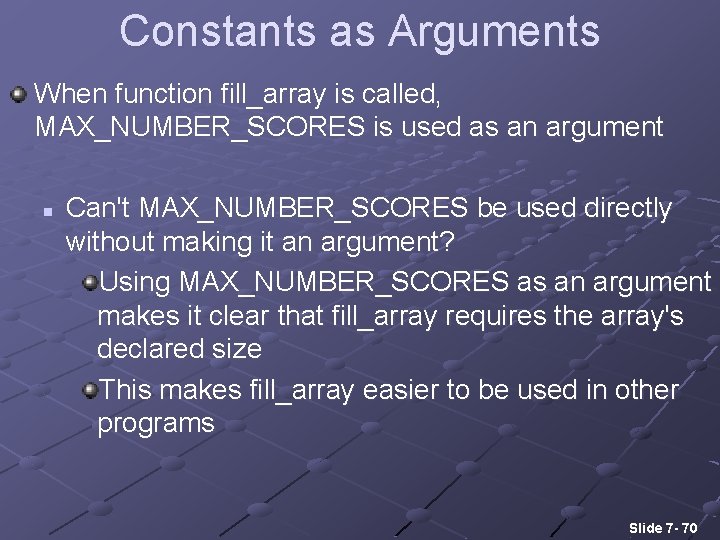 Constants as Arguments

When function fill_array is called, MAX_NUMBER_SCORES is used as an argument

Can't MAX_NUMBER_SCORES be used directly without making it an argument?

Using MAX_NUMBER_SCORES as an argument makes it clear that fill_array requires the array's declared size

This makes fill_array easier to be used in other programs

Slide 7- 70